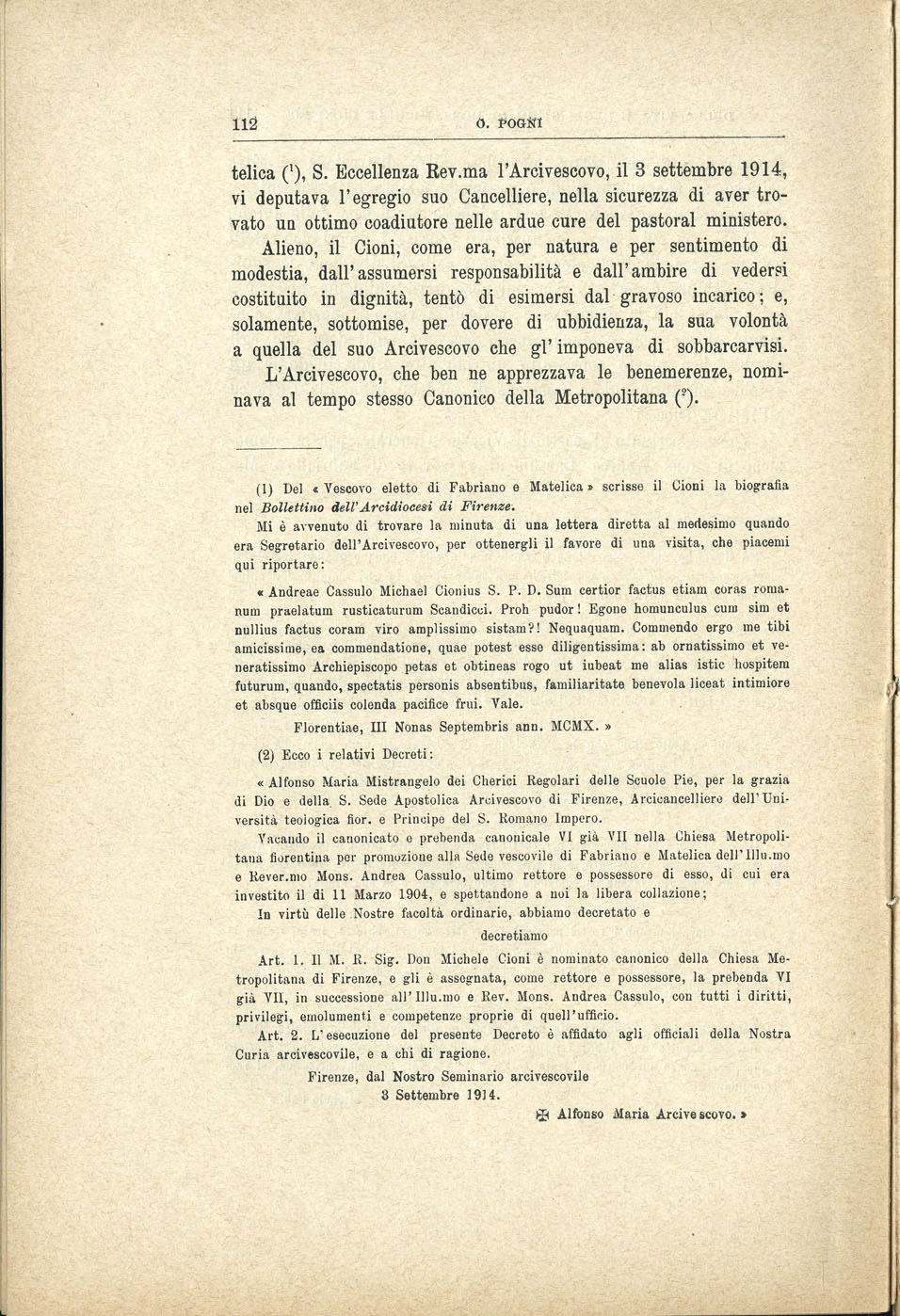 112 O. POGNI

telica ($^1$), S. Eccellenza Rev.ma l'Arcivescovo, il 3 settembre 1914, vi deputava l'egregio suo Cancelliere, nella sicurezza di aver trovato un ottimo coadiutore nelle ardue cure del pastoral ministero.

Alieno, il Cioni, come era, per natura e per sentimento di modestia, dall'assumersi responsabilità e dall'ambire di vedersi costituito in dignità, tentò di esimersi dal gravoso incarico; e, solamente, sottomise, per dovere di ubbidienza, la sua volontà a quella del suo Arcivescovo che gl'imponeva di sobbarcarvisi. L'Arcivescovo, che ben ne apprezzava le benemerenze, nominava al tempo stesso Canonico della Metropolitana ($^2$).

(1) Del « Vescovo eletto di Fabriano e Matelica » scrisse il Cioni la biografia nel Bollettino dell'Arcidiocesi di Firenze.

Mi è avvenuto di trovare la minuta di una lettera diretta al medesimo quando era Segretario dell'Arcivescovo, per ottenergli il favore di una visita, che piacemi qui riportare:

« Andreae Cassulo Michael Cionius S. P. D. Sum certior factus etiam coras romanum praelatum rusticaturum Scandicci. Proh pudor! Egone homunculus cum sim et nullius factus coram viro amplissimo sistam?! Nequaquam. Commendo ergo me tibi amicissime, ea commendatione, quae potest esse diligentissima: ab ornatissimo et veneratissimo Archiepiscopo petas et obtineas rogo ut iubeat me alias istic hospitem futurum, quando, spectatis personis absentibus, familiaritate benevola liceat intimiore et absque officiis colenda pacifice frui. Vale.

Florentiae, III Nonas Septembris ann. MCMX. »

(2) Ecco i relativi Decreti:

« Alfonso Maria Mistrangelo dei Cherici Regolari delle Scuole Pie, per la grazia di Dio e della S. Sede Apostolica Arcivescovo di Firenze, Arcicancelliere dell'Università teologica fior. e Principe del S. Romano Impero.

Vacando il canonicato e prebenda canonicale VI già VII nella Chiesa Metropolitana fiorentina per promozione alla Sede vescovile di Fabriano e Matelica dell'Illu.mo e Rever.mo Mons. Andrea Cassulo, ultimo rettore e possessore di esso, di cui era investito il dì 11 Marzo 1904, e spettandone a noi la libera collazione;

In virtù delle Nostre facoltà ordinarie, abbiamo decretato e

decretiamo

Art. 1. Il M. R. Sig. Don Michele Cioni è nominato canonico della Chiesa Metropolitana di Firenze, e gli è assegnata, come rettore e possessore, la prebenda VI già VII, in successione all'Illu.mo e Rev. Mons. Andrea Cassulo, con tutti i diritti, privilegi, emolumenti e competenze proprie di quell'ufficio.

Art. 2. L'esecuzione del presente Decreto è affidato agli officiali della Nostra Curia arcivescovile, e a chi di ragione.

Firenze, dal Nostro Seminario arcivescovile
3 Settembre 1914.

✠ Alfonso Maria Arcivescovo. »